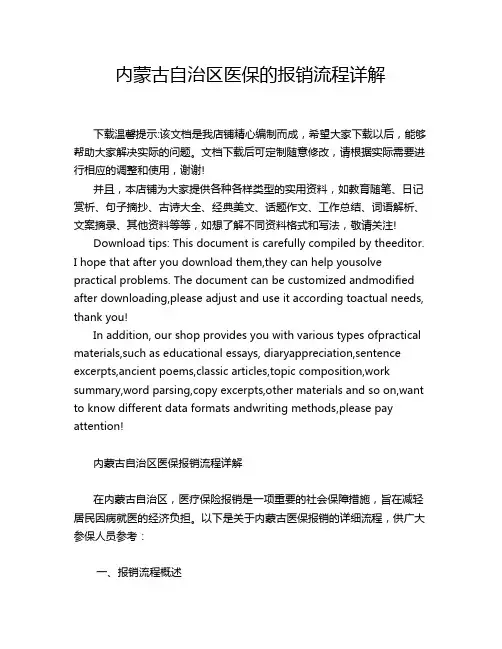 内蒙古自治区医保的报销流程详解

下载温馨提示:该文档是我店铺精心编制而成，希望大家下载以后，能够帮助大家解决实际的问题。文档下载后可定制随意修改，请根据实际需要进行相应的调整和使用，谢谢!

并且，本店铺为大家提供各种各样类型的实用资料，如教育随笔、日记赏析、句子摘抄、古诗大全、经典美文、话题作文、工作总结、词语解析、文案摘录、其他资料等等，如想了解不同资料格式和写法，敬请关注!

Download tips: This document is carefully compiled by theeditor. I hope that after you download them,they can help yousolve practical problems. The document can be customized andmodified after downloading,please adjust and use it according toactual needs, thank you!

In addition, our shop provides you with various types ofpractical materials,such as educational essays, diaryappreciation,sentence excerpts,ancient poems,classic articles,topic composition,work summary,word parsing,copy excerpts,other materials and so on,want to know different data formats andwriting methods,please pay attention!

内蒙古自治区医保报销流程详解

在内蒙古自治区，医疗保险报销是一项重要的社会保障措施，旨在减轻居民因病就医的经济负担。以下是关于内蒙古医保报销的详细流程，供广大参保人员参考：

一、报销流程概述